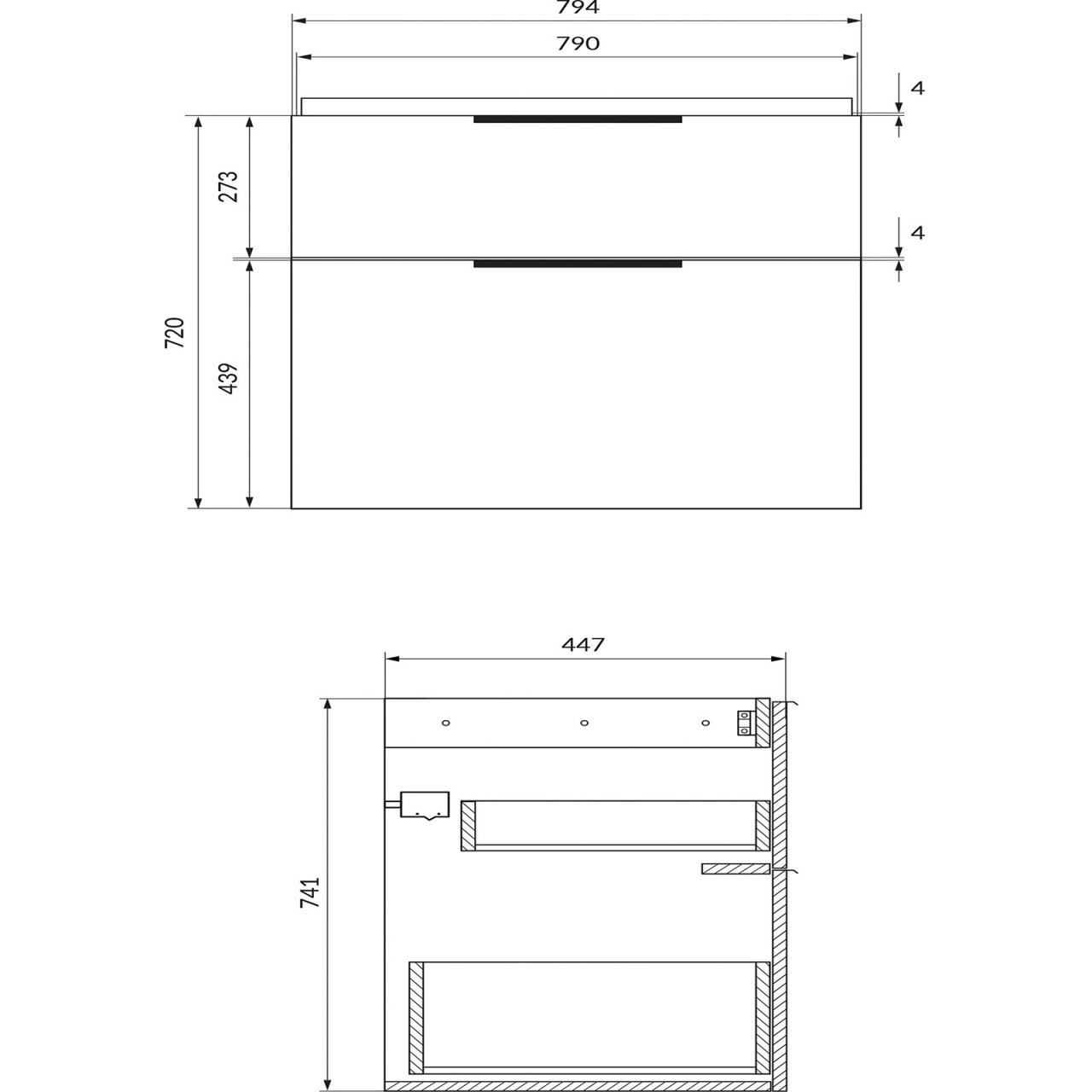 794
790
4
273
4
720
439
447
741